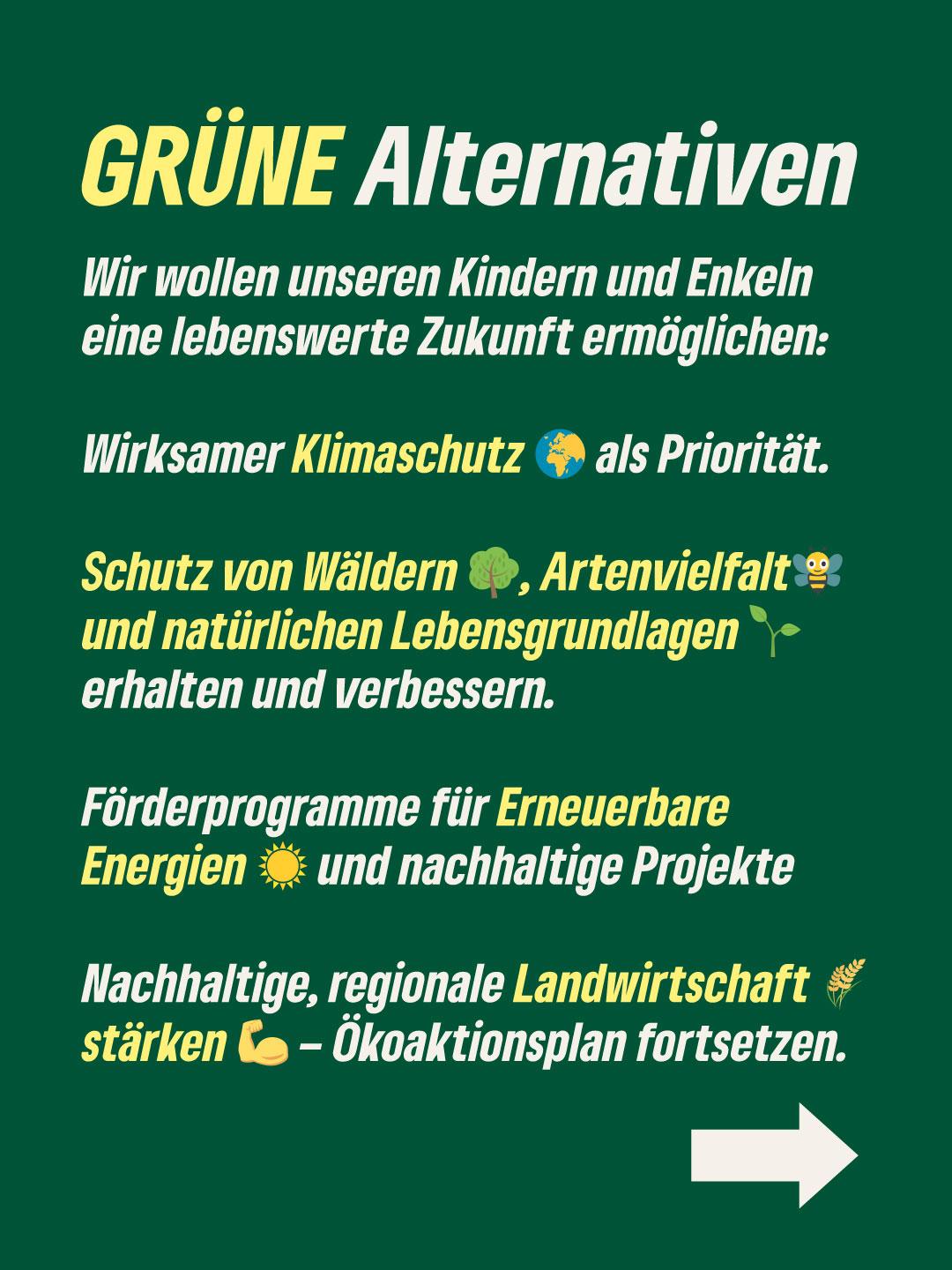 GRÜNE Alternativen

Wir wollen unseren Kindern und Enkeln eine lebenswerte Zukunft ermöglichen:

Wirksamer Klimaschutz 🌍 als Priorität.

Schutz von Wäldern 🌳, Artenvielfalt🐝 und natürlichen Lebensgrundlagen 🌱 erhalten und verbessern.

Förderprogramme für Erneuerbare Energien ☀️ und nachhaltige Projekte

Nachhaltige, regionale Landwirtschaft 🌾 stärken 💪 – Ökoaktionsplan fortsetzen.